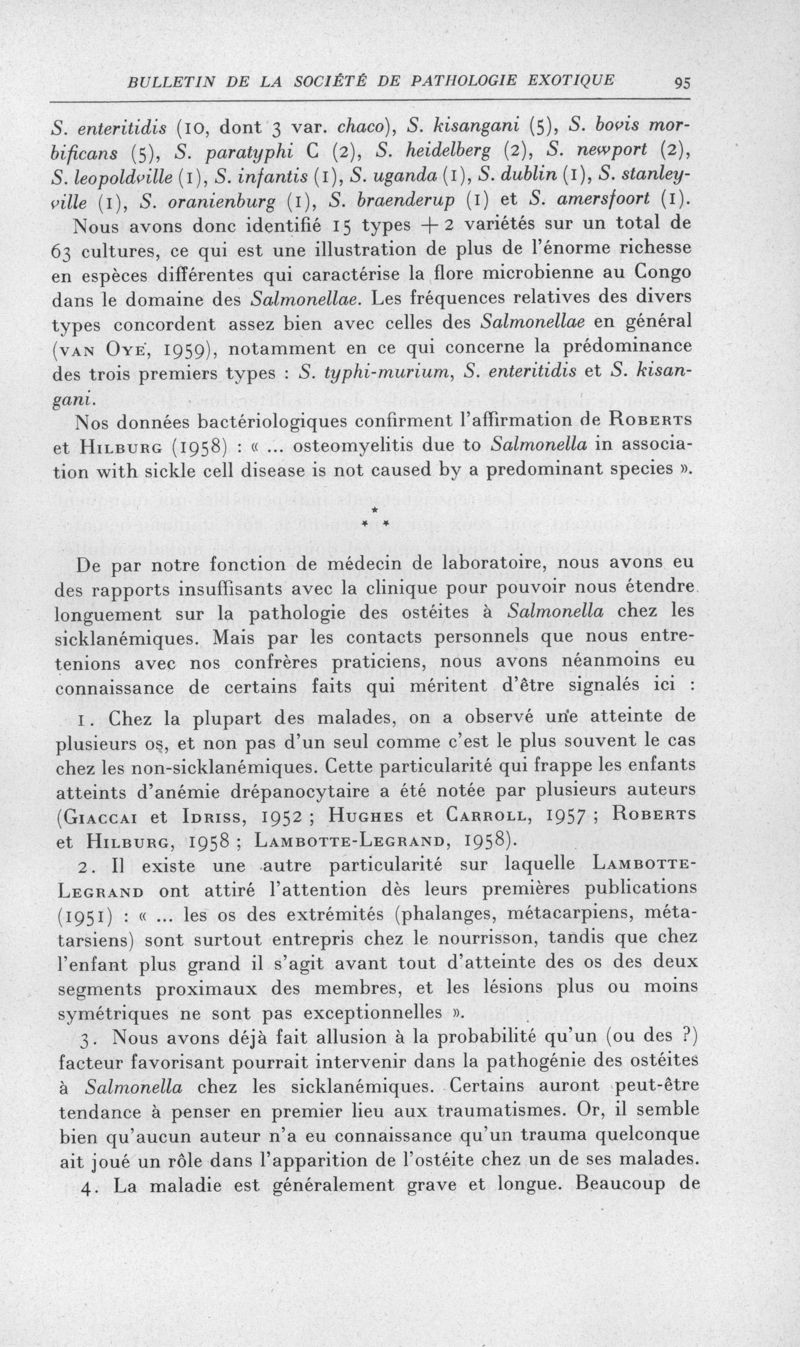 BULLETIN DE LA SOCIÉTÉ DE PATHOLOGIE EXOTIQUE 95

S. enteritidis (10, dont 3 var. chaco), S. kisangani (5), S. bovis morbificans (5), S. paratyphi C (2), S. heidelberg (2), S. newport (2), S. leopoldville (1), S. infantis (1), S. uganda (1), S. dublin (1), S. stanleyville (1), S. oranienburg (1), S. braenderup (1) et S. amersfoort (1).

Nous avons donc identifié 15 types + 2 variétés sur un total de 63 cultures, ce qui est une illustration de plus de l'énorme richesse en espèces différentes qui caractérise la flore microbienne au Congo dans le domaine des Salmonellae. Les fréquences relatives des divers types concordent assez bien avec celles des Salmonellae en général (VAN OYE, 1959), notamment en ce qui concerne la prédominance des trois premiers types : S. typhi-murium, S. enteritidis et S. kisangani.

Nos données bactériologiques confirment l'affirmation de ROBERTS et HILBURG (1958) : « ... osteomyelitis due to Salmonella in association with sickle cell disease is not caused by a predominant species ».

* * *

De par notre fonction de médecin de laboratoire, nous avons eu des rapports insuffisants avec la clinique pour pouvoir nous étendre longuement sur la pathologie des ostéites à Salmonella chez les sicklanémiques. Mais par les contacts personnels que nous entretenions avec nos confrères praticiens, nous avons néanmoins eu connaissance de certains faits qui méritent d'être signalés ici :

1. Chez la plupart des malades, on a observé une atteinte de plusieurs os, et non pas d'un seul comme c'est le plus souvent le cas chez les non-sicklanémiques. Cette particularité qui frappe les enfants atteints d'anémie drépanocytaire a été notée par plusieurs auteurs (GIACCAI et IDRISS, 1952 ; HUGHES et CARROLL, 1957 ; ROBERTS et HILBURG, 1958 ; LAMBOTTE-LEGRAND, 1958).

2. Il existe une autre particularité sur laquelle LAMBOTTE-LEGRAND ont attiré l'attention dès leurs premières publications (1951) : « ... les os des extrémités (phalanges, métacarpiens, métatarsiens) sont surtout entrepris chez le nourrisson, tandis que chez l'enfant plus grand il s'agit avant tout d'atteinte des os des deux segments proximaux des membres, et les lésions plus ou moins symétriques ne sont pas exceptionnelles ».

3. Nous avons déjà fait allusion à la probabilité qu'un (ou des ?) facteur favorisant pourrait intervenir dans la pathogénie des ostéites à Salmonella chez les sicklanémiques. Certains auront peut-être tendance à penser en premier lieu aux traumatismes. Or, il semble bien qu'aucun auteur n'a eu connaissance qu'un trauma quelconque ait joué un rôle dans l'apparition de l'ostéite chez un de ses malades.

4. La maladie est généralement grave et longue. Beaucoup de